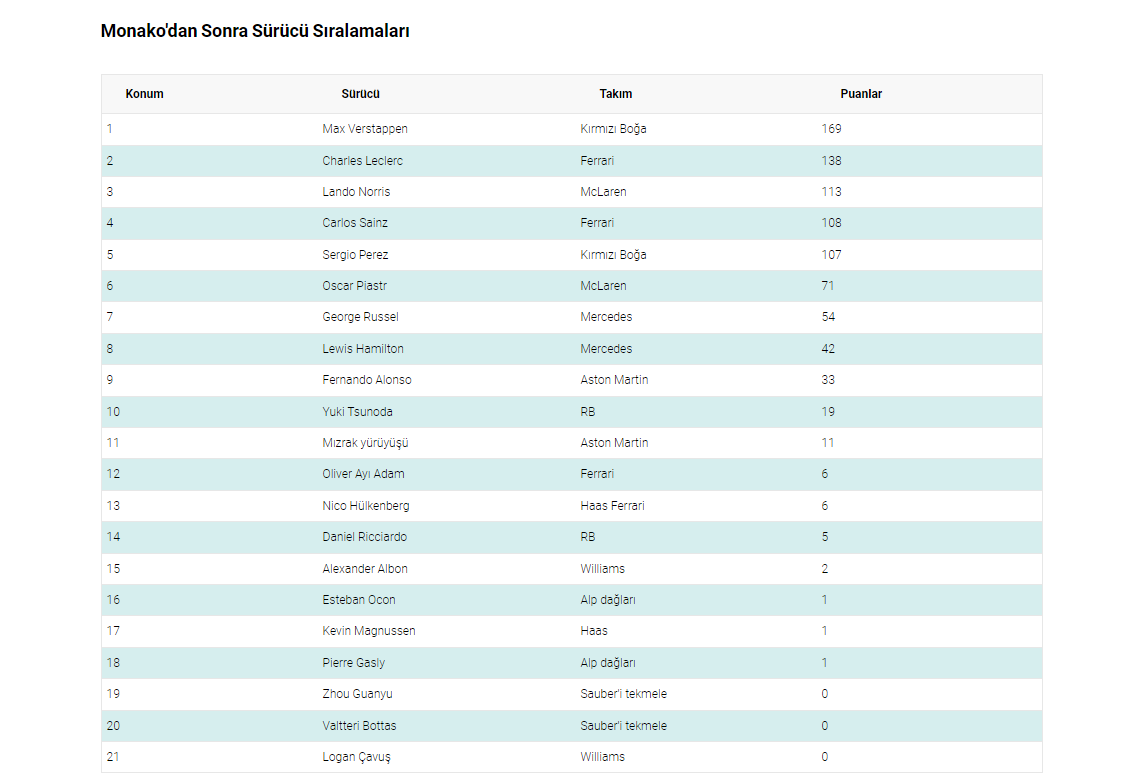 Monako'dan Sonra Sürücü Sıralamaları

| Konum | Sürücü | Takım | Puanlar |
|---|---|---|---|
| 1 | Max Verstappen | Kırmızı Boğa | 169 |
| 2 | Charles Leclerc | Ferrari | 138 |
| 3 | Lando Norris | McLaren | 113 |
| 4 | Carlos Sainz | Ferrari | 108 |
| 5 | Sergio Perez | Kırmızı Boğa | 107 |
| 6 | Oscar Piastr | McLaren | 71 |
| 7 | George Russel | Mercedes | 54 |
| 8 | Lewis Hamilton | Mercedes | 42 |
| 9 | Fernando Alonso | Aston Martin | 33 |
| 10 | Yuki Tsunoda | RB | 19 |
| 11 | Mızrak yürüyüşü | Aston Martin | 11 |
| 12 | Oliver Ayı Adam | Ferrari | 6 |
| 13 | Nico Hülkenberg | Haas Ferrari | 6 |
| 14 | Daniel Ricciardo | RB | 5 |
| 15 | Alexander Albon | Williams | 2 |
| 16 | Esteban Ocon | Alp dağları | 1 |
| 17 | Kevin Magnussen | Haas | 1 |
| 18 | Pierre Gasly | Alp dağları | 1 |
| 19 | Zhou Guanyu | Sauber'i tekmele | 0 |
| 20 | Valtteri Bottas | Sauber'i tekmele | 0 |
| 21 | Logan Çavuş | Williams | 0 |